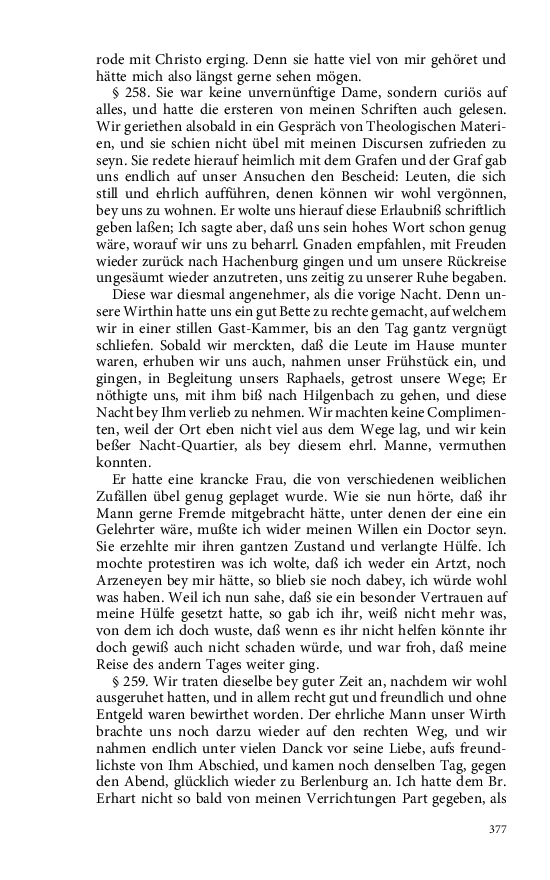 rode mit Christo erging. Denn sie hatte viel von mir gehöret und hätte mich also längst gerne sehen mögen.

§ 258. Sie war keine unvernünftige Dame, sondern curiös auf alles, und hatte die ersteren von meinen Schriften auch gelesen. Wir geriethen alsobald in ein Gespräch von Theologischen Materien, und sie schien nicht übel mit meinen Discursen zufrieden zu seyn. Sie redete hierauf heimlich mit dem Grafen und der Graf gab uns endlich auf unser Ansuchen den Bescheid: Leuten, die sich still und ehrlich aufführen, denen können wir wohl vergönnen, bey uns zu wohnen. Er wolte uns hierauf diese Erlaubniß schriftlich geben laßen; Ich sagte aber, daß uns sein hohes Wort schon genug wäre, worauf wir uns zu beharrl. Gnaden empfahlen, mit Freuden wieder zurück nach Hachenburg gingen und um unsere Rückreise ungesäumt wieder anzutreten, uns zeitig zu unserer Ruhe begaben.

Diese war diesmal angenehmer, als die vorige Nacht. Denn unsere Wirthin hatte uns ein gut Bette zu rechte gemacht, auf welchem wir in einer stillen Gast-Kammer, bis an den Tag gantz vergnügt schliefen. Sobald wir merckten, daß die Leute im Hause munter waren, erhuben wir uns auch, nahmen unser Frühstück ein, und gingen, in Begleitung unsers Raphaels, getrost unsere Wege; Er nöthigte uns, mit ihm biß nach Hilgenbach zu gehen, und diese Nacht bey Ihm verlieb zu nehmen. Wir machten keine Complimenten, weil der Ort eben nicht viel aus dem Wege lag, und wir kein beßer Nacht-Quartier, als bey diesem ehrl. Manne, vermuthen konnten.

Er hatte eine krancke Frau, die von verschiedenen weiblichen Zufällen übel genug geplaget wurde. Wie sie nun hörte, daß ihr Mann gerne Fremde mitgebracht hätte, unter denen der eine ein Gelehrter wäre, mußte ich wider meinen Willen ein Doctor seyn. Sie erzehlte mir ihren gantzen Zustand und verlangte Hülfe. Ich mochte protestiren was ich wolte, daß ich weder ein Artzt, noch Arzeneyen bey mir hätte, so blieb sie noch dabey, ich würde wohl was haben. Weil ich nun sahe, daß sie ein besonder Vertrauen auf meine Hülfe gesetzt hatte, so gab ich ihr, weiß nicht mehr was, von dem ich doch wuste, daß wenn es ihr nicht helfen könnte ihr doch gewiß auch nicht schaden würde, und war froh, daß meine Reise des andern Tages weiter ging.

§ 259. Wir traten dieselbe bey guter Zeit an, nachdem wir wohl ausgeruhet hatten, und in allem recht gut und freundlich und ohne Entgeld waren bewirthet worden. Der ehrliche Mann unser Wirth brachte uns noch darzu wieder auf den rechten Weg, und wir nahmen endlich unter vielen Danck vor seine Liebe, aufs freundlichste von Ihm Abschied, und kamen noch denselben Tag, gegen den Abend, glücklich wieder zu Berlenburg an. Ich hatte dem Br. Erhart nicht so bald von meinen Verrichtungen Part gegeben, als

377